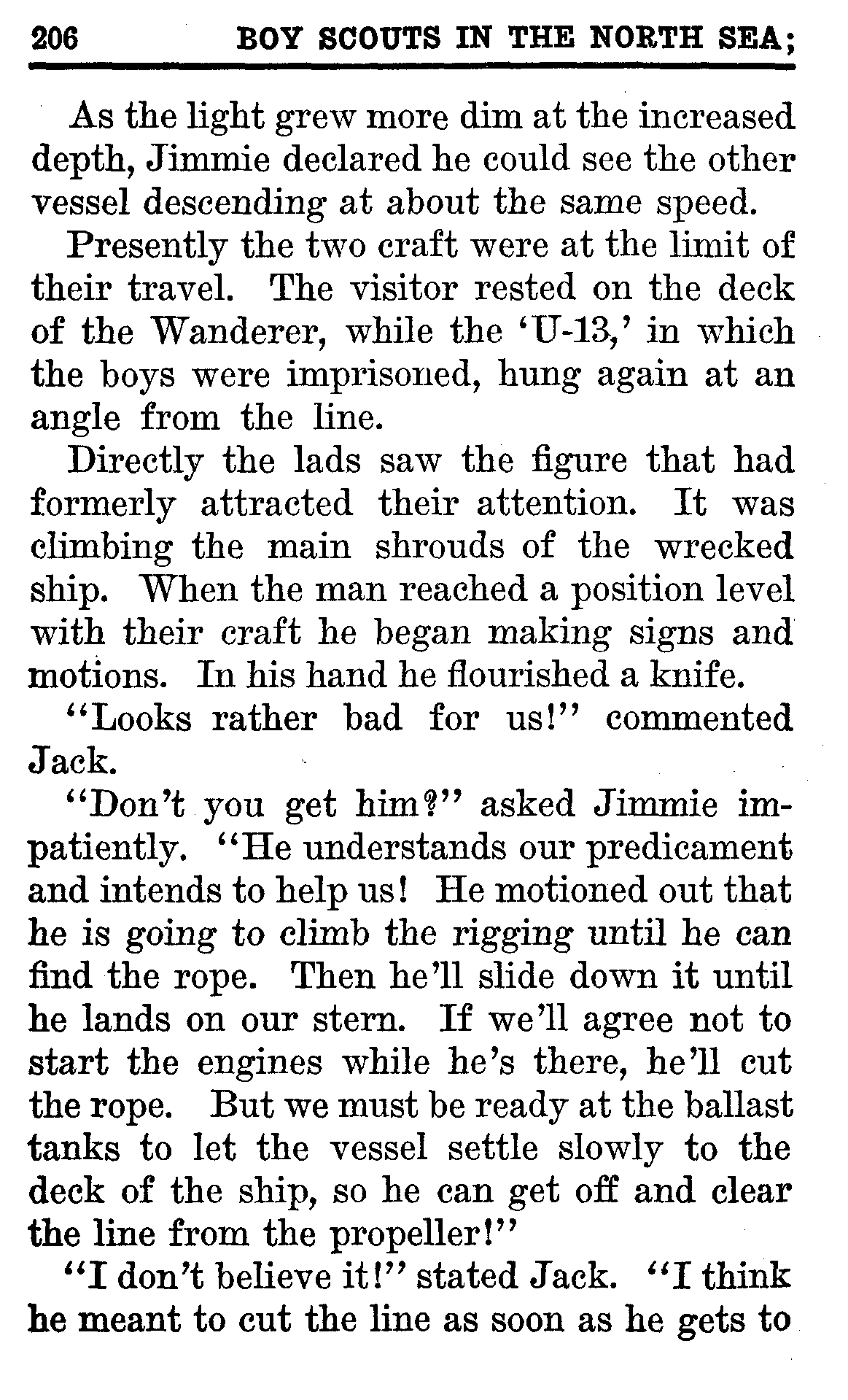 206 BOY SCOUTS IN THE NORTH SEA;

As the light grew more dim at the increased depth, Jimmie declared he could see the other vessel descending at about the same speed.

Presently the two craft were at the limit of their travel. The visitor rested on the deck of the Wanderer, while the 'U-13,' in which the boys were imprisoned, hung again at an angle from the line.

Directly the lads saw the figure that had formerly attracted their attention. It was climbing the main shrouds of the wrecked ship. When the man reached a position level with their craft he began making signs and motions. In his hand he flourished a knife.

"Looks rather bad for us!" commented Jack.

"Don't you get him?" asked Jimmie impatiently. "He understands our predicament and intends to help us! He motioned out that he is going to climb the rigging until he can find the rope. Then he'll slide down it until he lands on our stern. If we'll agree not to start the engines while he's there, he'll cut the rope. But we must be ready at the ballast tanks to let the vessel settle slowly to the deck of the ship, so he can get off and clear the line from the propeller!"

"I don't believe it!" stated Jack. "I think he meant to cut the line as soon as he gets to